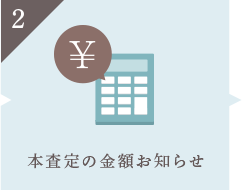 2

¥

本査定の金額お知らせ